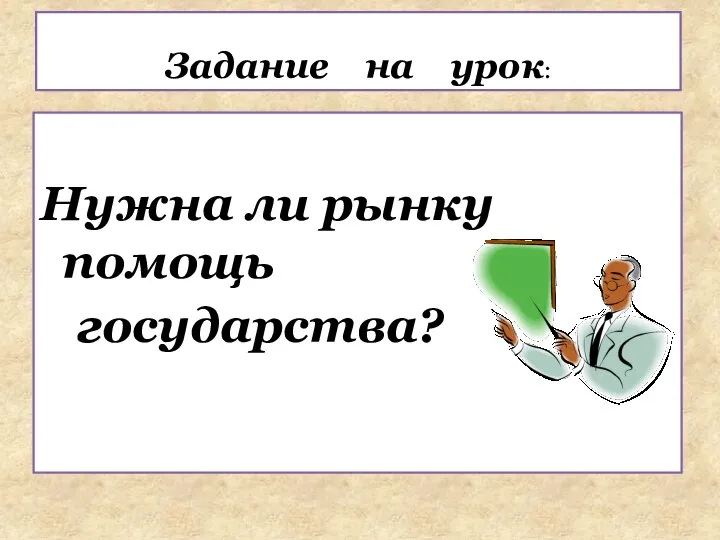 Задание на урок:

Нужна ли рынку помощь государства?